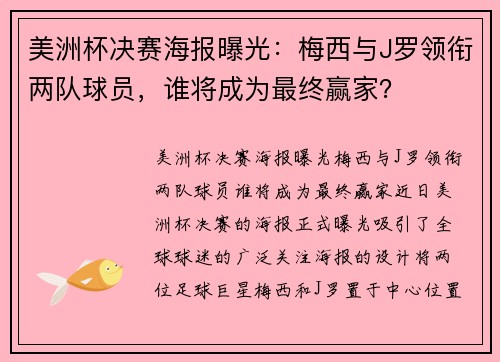 美洲杯决赛海报曝光：梅西与J罗领衔两队球员，谁将成为最终赢家？

美洲杯决赛海报曝光梅西与J罗领衔两队球员谁将成为最终赢家近日美洲杯决赛的海报正式曝光吸引了全球球迷的广泛关注海报的设计将两位足球巨星梅西和J罗置于中心位置